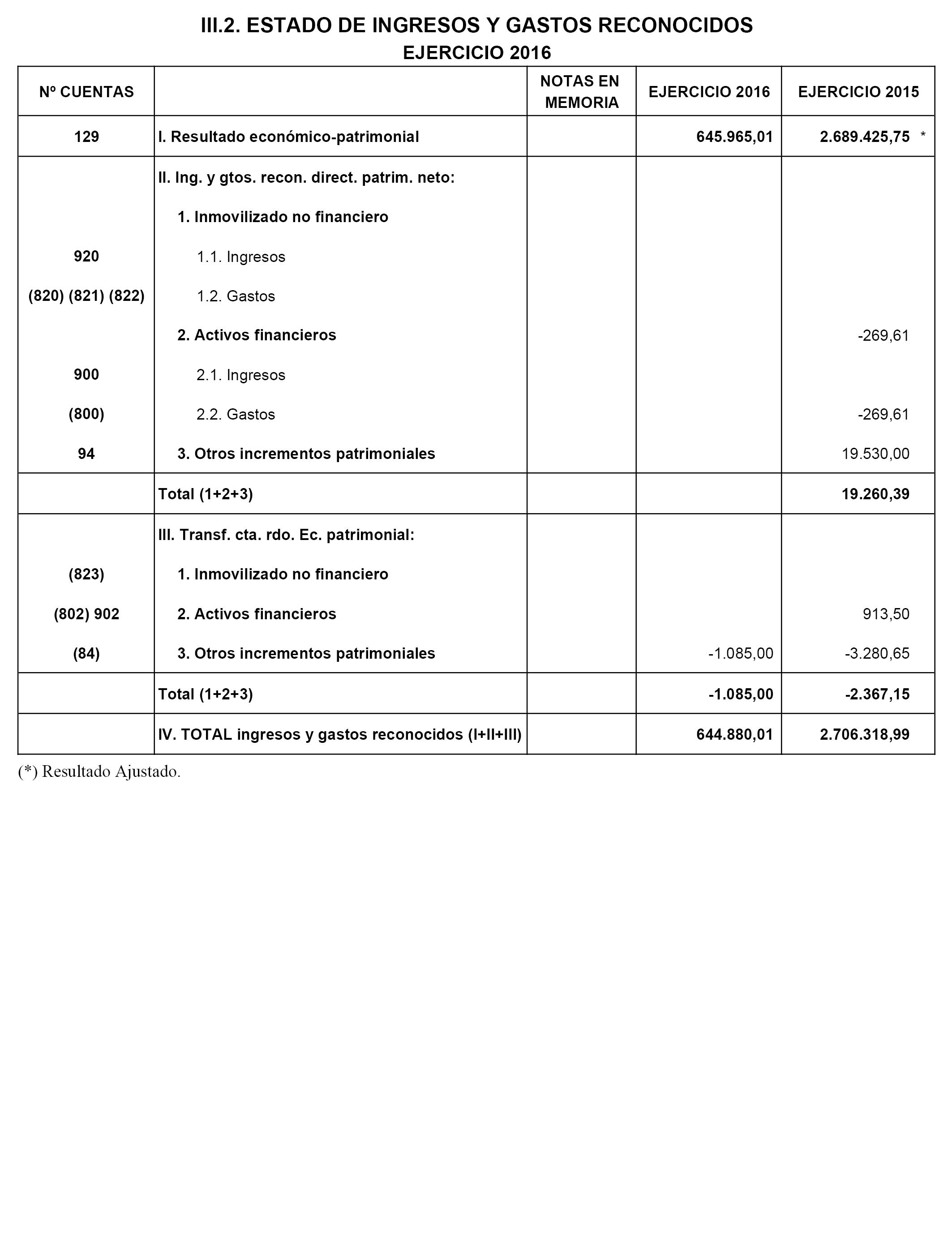 III.2. ESTADO DE INGRESOS Y GASTOS RECONOCIDOS
EJERCICIO 2016

| Nº CUENTAS | | NOTAS EN MEMORIA | EJERCICIO 2016 | EJERCICIO 2015 |
|---|---|---|---|---|
| 129 | I. Resultado económico-patrimonial | | 645.965,01 | 2.689.425,75 * |
| | II. Ing. y gtos. recon. direct. patrim. neto: | | | |
| | 1. Inmovilizado no financiero | | | |
| 920 | 1.1. Ingresos | | | |
| (820) (821) (822) | 1.2. Gastos | | | |
| | 2. Activos financieros | | | -269,61 |
| 900 | 2.1. Ingresos | | | |
| (800) | 2.2. Gastos | | | -269,61 |
| 94 | 3. Otros incrementos patrimoniales | | | 19.530,00 |
| | Total (1+2+3) | | | 19.260,39 |
| | III. Transf. cta. rdo. Ec. patrimonial: | | | |
| (823) | 1. Inmovilizado no financiero | | | |
| (802) 902 | 2. Activos financieros | | | 913,50 |
| (84) | 3. Otros incrementos patrimoniales | | -1.085,00 | -3.280,65 |
| | Total (1+2+3) | | -1.085,00 | -2.367,15 |
| | IV. TOTAL ingresos y gastos reconocidos (I+II+III) | | 644.880,01 | 2.706.318,99 |

(*) Resultado Ajustado.